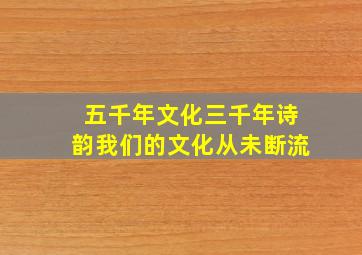 五千年文化三千年诗韵我们的文化从未断流